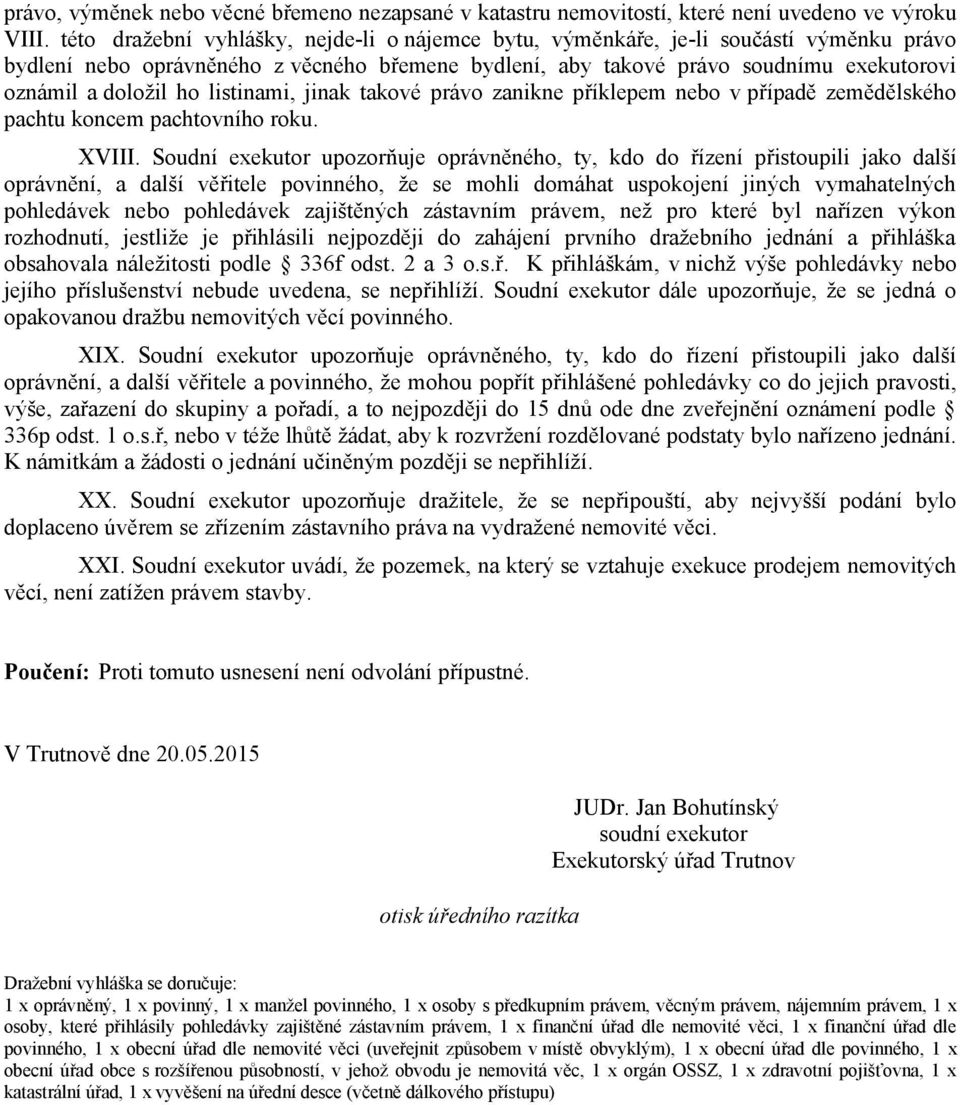 právo, výměnek nebo věcné břemeno nezapsané v katastru nemovitostí, které není uvedeno ve výroku VIII. této dražební vyhlášky, nejde-li o nájemce bytu, výměnkáře, je-li součástí výměnku právo bydlení nebo oprávněného z věcného břemene bydlení, aby takové právo soudnímu exekutorovi oznámil a doložil ho listinami, jinak takové právo zanikne příklepem nebo v případě zemědělského pachtu koncem pachtovního roku.

XVIII. Soudní exekutor upozorňuje oprávněného, ty, kdo do řízení přistoupili jako další oprávnění, a další věřitele povinného, že se mohli domáhat uspokojení jiných vymahatelných pohledávek nebo pohledávek zajištěných zástavním právem, než pro které byl nařízen výkon rozhodnutí, jestliže je přihlásili nejpozději do zahájení prvního dražebního jednání a přihláška obsahovala náležitosti podle § 336f odst. 2 a 3 o.s.ř. K přihláškám, v nichž výše pohledávky nebo jejího příslušenství nebude uvedena, se nepřihlíží. Soudní exekutor dále upozorňuje, že se jedná o opakovanou dražbu nemovitých věcí povinného.

XIX. Soudní exekutor upozorňuje oprávněného, ty, kdo do řízení přistoupili jako další oprávnění, a další věřitele a povinného, že mohou popřít přihlášené pohledávky co do jejich pravosti, výše, zařazení do skupiny a pořadí, a to nejpozději do 15 dnů ode dne zveřejnění oznámení podle § 336p odst. 1 o.s.ř, nebo v téže lhůtě žádat, aby k rozvržení rozdělované podstaty bylo nařízeno jednání. K námitkám a žádosti o jednání učiněným později se nepřihlíží.

XX. Soudní exekutor upozorňuje dražitele, že se nepřipouští, aby nejvyšší podání bylo doplaceno úvěrem se zřízením zástavního práva na vydražené nemovité věci.

XXI. Soudní exekutor uvádí, že pozemek, na který se vztahuje exekuce prodejem nemovitých věcí, není zatížen právem stavby.

Poučení: Proti tomuto usnesení není odvolání přípustné.

V Trutnově dne 20.05.2015

JUDr. Jan Bohutínský
soudní exekutor
Exekutorský úřad Trutnov

otisk úředního razítka

Dražební vyhláška se doručuje:
1 x oprávněný, 1 x povinný, 1 x manžel povinného, 1 x osoby s předkupním právem, věcným právem, nájemním právem, 1 x osoby, které přihlásily pohledávky zajištěné zástavním právem, 1 x finanční úřad dle nemovité věci, 1 x finanční úřad dle povinného, 1 x obecní úřad dle nemovité věci (uveřejnit způsobem v místě obvyklým), 1 x obecní úřad dle povinného, 1 x obecní úřad obce s rozšířenou působností, v jehož obvodu je nemovitá věc, 1 x orgán OSSZ, 1 x zdravotní pojišťovna, 1 x katastrální úřad, 1 x vyvěšení na úřední desce (včetně dálkového přístupu)